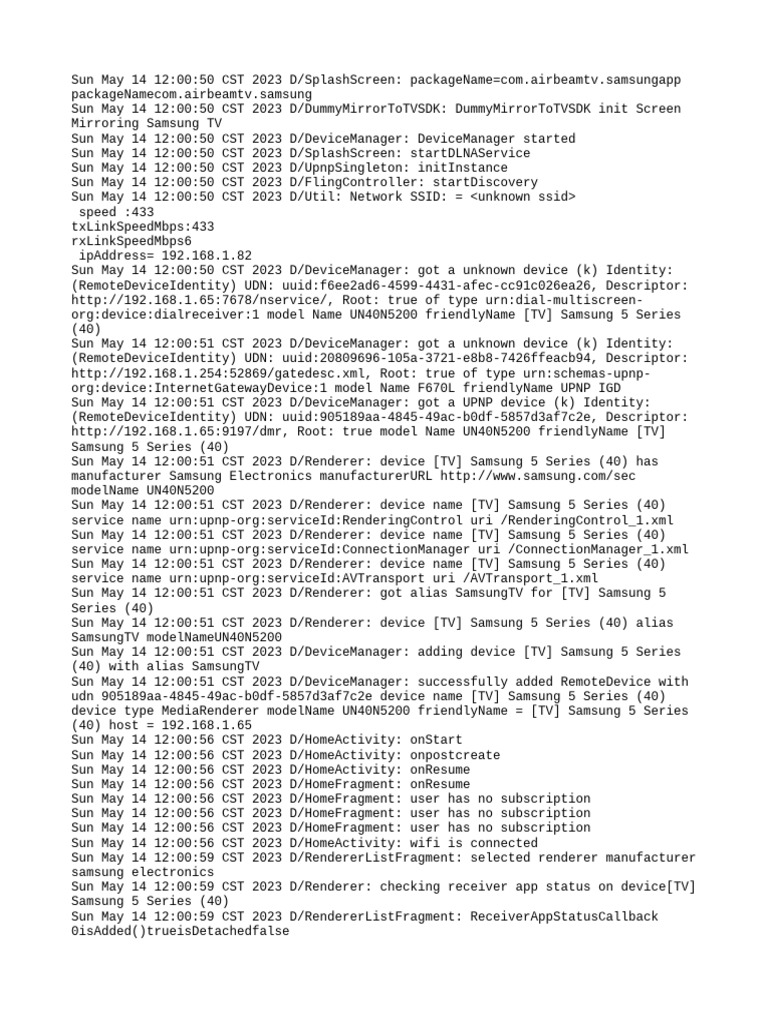 Sun May 14 12:00:50 CST 2023 D/SplashScreen: packageName=com.airbeamtv.samsungapp packageNamecom.airbeamtv.samsung
Sun May 14 12:00:50 CST 2023 D/DummyMirrorToTVSDK: DummyMirrorToTVSDK init Screen Mirroring Samsung TV
Sun May 14 12:00:50 CST 2023 D/DeviceManager: DeviceManager started
Sun May 14 12:00:50 CST 2023 D/SplashScreen: startDLNAService
Sun May 14 12:00:50 CST 2023 D/UpnpSingleton: initInstance
Sun May 14 12:00:50 CST 2023 D/FlingController: startDiscovery
Sun May 14 12:00:50 CST 2023 D/Util: Network SSID: = <unknown ssid>
speed :433
txLinkSpeedMbps:433
rxLinkSpeedMbps6
ipAddress= 192.168.1.82
Sun May 14 12:00:50 CST 2023 D/DeviceManager: got a unknown device (k) Identity: (RemoteDeviceIdentity) UDN: uuid:f6ee2ad6-4599-4431-afec-cc91c026ea26, Descriptor: http://192.168.1.65:7678/nservice/, Root: true of type urn:dial-multiscreen-org:device:dialreceiver:1 model Name UN40N5200 friendlyName [TV] Samsung 5 Series (40)
Sun May 14 12:00:51 CST 2023 D/DeviceManager: got a unknown device (k) Identity: (RemoteDeviceIdentity) UDN: uuid:20809696-105a-3721-e8b8-7426ffeacb94, Descriptor: http://192.168.1.254:52869/gatedesc.xml, Root: true of type urn:schemas-upnp-org:device:InternetGatewayDevice:1 model Name F670L friendlyName UPNP IGD
Sun May 14 12:00:51 CST 2023 D/DeviceManager: got a UPNP device (k) Identity: (RemoteDeviceIdentity) UDN: uuid:905189aa-4845-49ac-b0df-5857d3af7c2e, Descriptor: http://192.168.1.65:9197/dmr, Root: true model Name UN40N5200 friendlyName [TV] Samsung 5 Series (40)
Sun May 14 12:00:51 CST 2023 D/Renderer: device [TV] Samsung 5 Series (40) has manufacturer Samsung Electronics manufacturerURL http://www.samsung.com/sec modelName UN40N5200
Sun May 14 12:00:51 CST 2023 D/Renderer: device name [TV] Samsung 5 Series (40) service name urn:upnp-org:serviceId:RenderingControl uri /RenderingControl_1.xml
Sun May 14 12:00:51 CST 2023 D/Renderer: device name [TV] Samsung 5 Series (40) service name urn:upnp-org:serviceId:ConnectionManager uri /ConnectionManager_1.xml
Sun May 14 12:00:51 CST 2023 D/Renderer: device name [TV] Samsung 5 Series (40) service name urn:upnp-org:serviceId:AVTransport uri /AVTransport_1.xml
Sun May 14 12:00:51 CST 2023 D/Renderer: got alias SamsungTV for [TV] Samsung 5 Series (40)
Sun May 14 12:00:51 CST 2023 D/Renderer: device [TV] Samsung 5 Series (40) alias SamsungTV modelNameUN40N5200
Sun May 14 12:00:51 CST 2023 D/DeviceManager: adding device [TV] Samsung 5 Series (40) with alias SamsungTV
Sun May 14 12:00:51 CST 2023 D/DeviceManager: successfully added RemoteDevice with udn 905189aa-4845-49ac-b0df-5857d3af7c2e device name [TV] Samsung 5 Series (40) device type MediaRenderer modelName UN40N5200 friendlyName = [TV] Samsung 5 Series (40) host = 192.168.1.65
Sun May 14 12:00:56 CST 2023 D/HomeActivity: onStart
Sun May 14 12:00:56 CST 2023 D/HomeActivity: onpostcreate
Sun May 14 12:00:56 CST 2023 D/HomeActivity: onResume
Sun May 14 12:00:56 CST 2023 D/HomeFragment: onResume
Sun May 14 12:00:56 CST 2023 D/HomeFragment: user has no subscription
Sun May 14 12:00:56 CST 2023 D/HomeFragment: user has no subscription
Sun May 14 12:00:56 CST 2023 D/HomeFragment: user has no subscription
Sun May 14 12:00:56 CST 2023 D/HomeActivity: wifi is connected
Sun May 14 12:00:59 CST 2023 D/RendererListFragment: selected renderer manufacturer samsung electronics
Sun May 14 12:00:59 CST 2023 D/Renderer: checking receiver app status on device[TV] Samsung 5 Series (40)
Sun May 14 12:00:59 CST 2023 D/RendererListFragment: ReceiverAppStatusCallback 0isAdded()trueisDetachedfalse